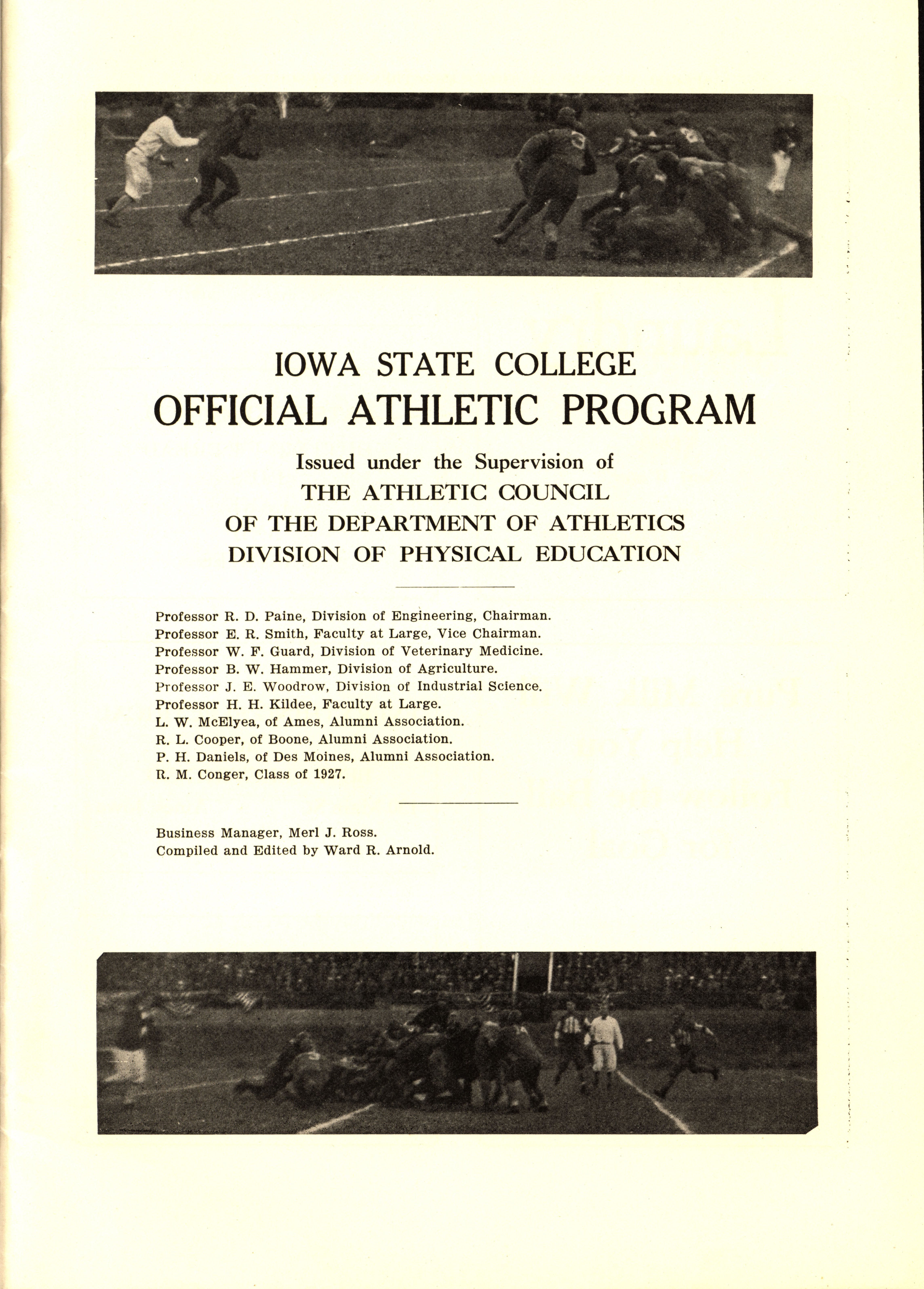 IOWA STATE COLLEGE
OFFICIAL ATHLETIC PROGRAM

Issued under the Supervision of
THE ATHLETIC COUNCIL
OF THE DEPARTMENT OF ATHLETICS
DIVISION OF PHYSICAL EDUCATION

Professor R. D. Paine, Division of Engineering, Chairman.
Professor E. R. Smith, Faculty at Large, Vice Chairman.
Professor W. F. Guard, Division of Veterinary Medicine.
Professor B. W. Hammer, Division of Agriculture.
Professor J. E. Woodrow, Division of Industrial Science.
Professor H. H. Kildee, Faculty at Large.
L. W. McElyea, of Ames, Alumni Association.
R. L. Cooper, of Boone, Alumni Association.
P. H. Daniels, of Des Moines, Alumni Association.
R. M. Conger, Class of 1927.

Business Manager, Merl J. Ross.
Compiled and Edited by Ward R. Arnold.